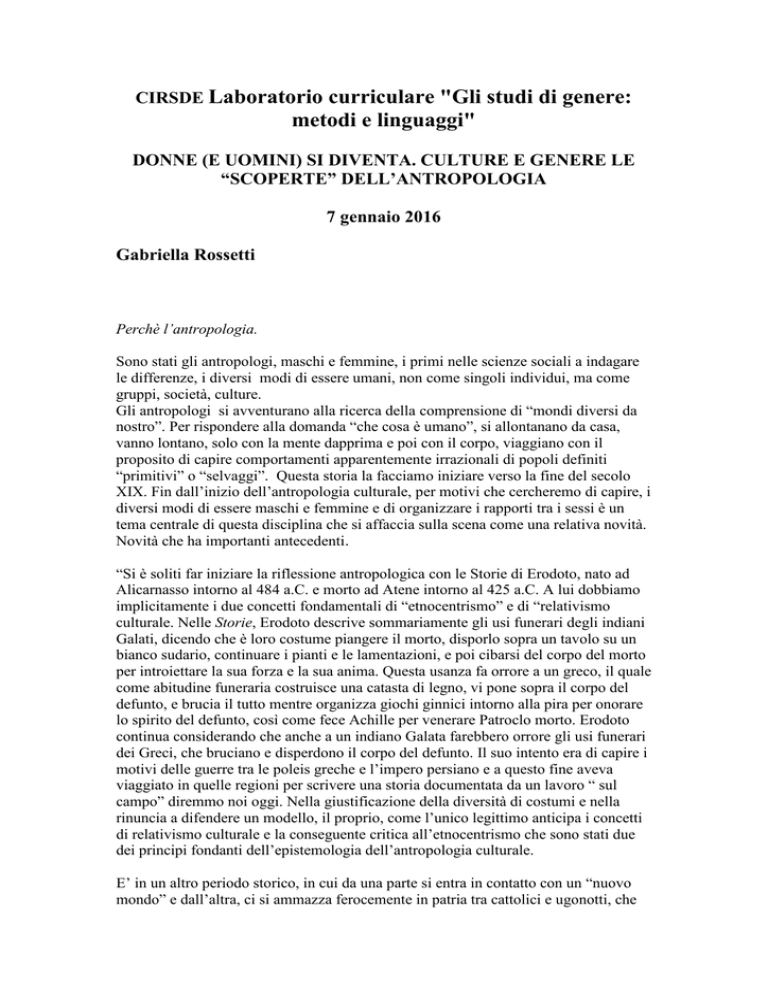 CIRSDE Laboratorio curriculare "Gli studi di genere: metodi e linguaggi"

DONNE (E UOMINI) SI DIVENTA. CULTURE E GENERE LE “SCOPERTE” DELL’ANTROPOLOGIA

7 gennaio 2016

Gabriella Rossetti

Perchè l’antropologia.

Sono stati gli antropologi, maschi e femmine, i primi nelle scienze sociali a indagare le differenze, i diversi modi di essere umani, non come singoli individui, ma come gruppi, società, culture.
Gli antropologi si avventurano alla ricerca della comprensione di “mondi diversi da nostro”. Per rispondere alla domanda “che cosa è umano”, si allontanano da casa, vanno lontano, solo con la mente dapprima e poi con il corpo, viaggiano con il proposito di capire comportamenti apparentemente irrazionali di popoli definiti “primitivi” o “selvaggi”. Questa storia la facciamo iniziare verso la fine del secolo XIX. Fin dall’inizio dell’antropologia culturale, per motivi che cercheremo di capire, i diversi modi di essere maschi e femmine e di organizzare i rapporti tra i sessi è un tema centrale di questa disciplina che si affaccia sulla scena come una relativa novità. Novità che ha importanti antecedenti.

“Si è soliti far iniziare la riflessione antropologica con le Storie di Erodoto, nato ad Alicarnasso intorno al 484 a.C. e morto ad Atene intorno al 425 a.C. A lui dobbiamo implicitamente i due concetti fondamentali di “etnocentrismo” e di “relativismo culturale. Nelle Storie, Erodoto descrive sommariamente gli usi funerari degli indiani Galati, dicendo che è loro costume piangere il morto, disporlo sopra un tavolo su un bianco sudario, continuare i pianti e le lamentazioni, e poi cibarsi del corpo del morto per introiettare la sua forza e la sua anima. Questa usanza fa orrore a un greco, il quale come abitudine funeraria costruisce una catasta di legno, vi pone sopra il corpo del defunto, e brucia il tutto mentre organizza giochi ginnici intorno alla pira per onorare lo spirito del defunto, così come fece Achille per venerare Patroclo morto. Erodoto continua considerando che anche a un indiano Galata farebbero orrore gli usi funerari dei Greci, che bruciano e disperdono il corpo del defunto. Il suo intento era di capire i motivi delle guerre tra le poleis greche e l’impero persiano e a questo fine aveva viaggiato in quelle regioni per scrivere una storia documentata da un lavoro “ sul campo” diremmo noi oggi. Nella giustificazione della diversità di costumi e nella rinuncia a difendere un modello, il proprio, come l’unico legittimo anticipa i concetti di relativismo culturale e la conseguente critica all’etnocentrismo che sono stati due dei principi fondanti dell’epistemologia dell’antropologia culturale.

E’ in un altro periodo storico, in cui da una parte si entra in contatto con un “nuovo mondo” e dall’altra, ci si ammazza ferocemente in patria tra cattolici e ugonotti, che